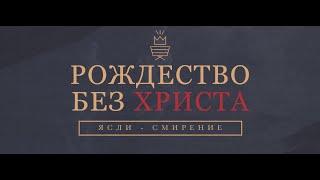 РОЖДЕСТВО
БЕЗ ХРИСТА

ЯСЛИ - СМИРЕНИЕ